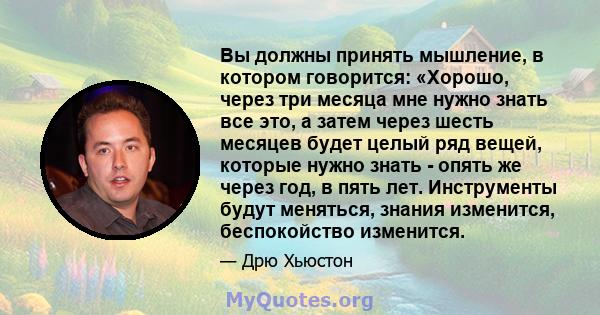 Вы должны принять мышление, в котором говорится: «Хорошо, через три месяца мне нужно знать все это, а затем через шесть месяцев будет целый ряд вещей, которые нужно знать - опять же через год, в пять лет. Инструменты будут меняться, знания изменится, беспокойство изменится.

— Дрю Хьюстон

MyQuotes.org